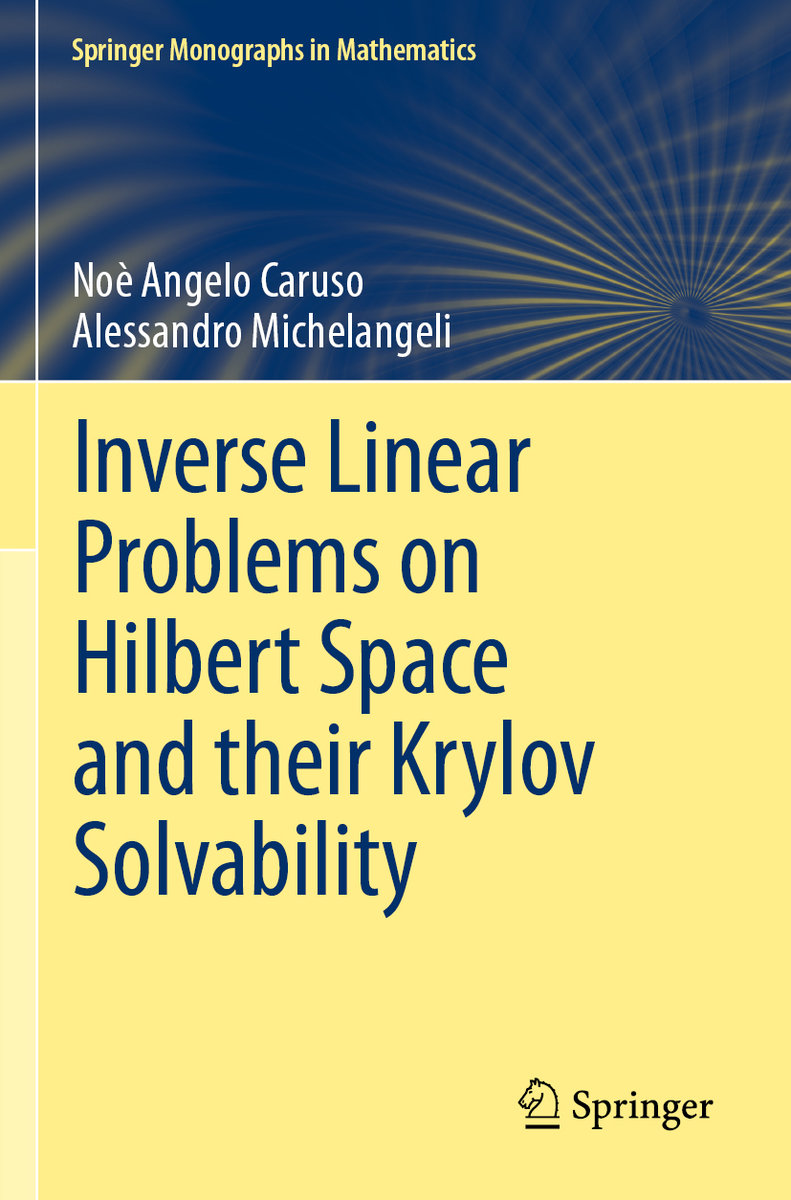 Springer Monographs in Mathematics

Noè Angelo Caruso
Alessandro Michelangeli

Inverse Linear Problems on Hilbert Space and their Krylov Solvability

Springer